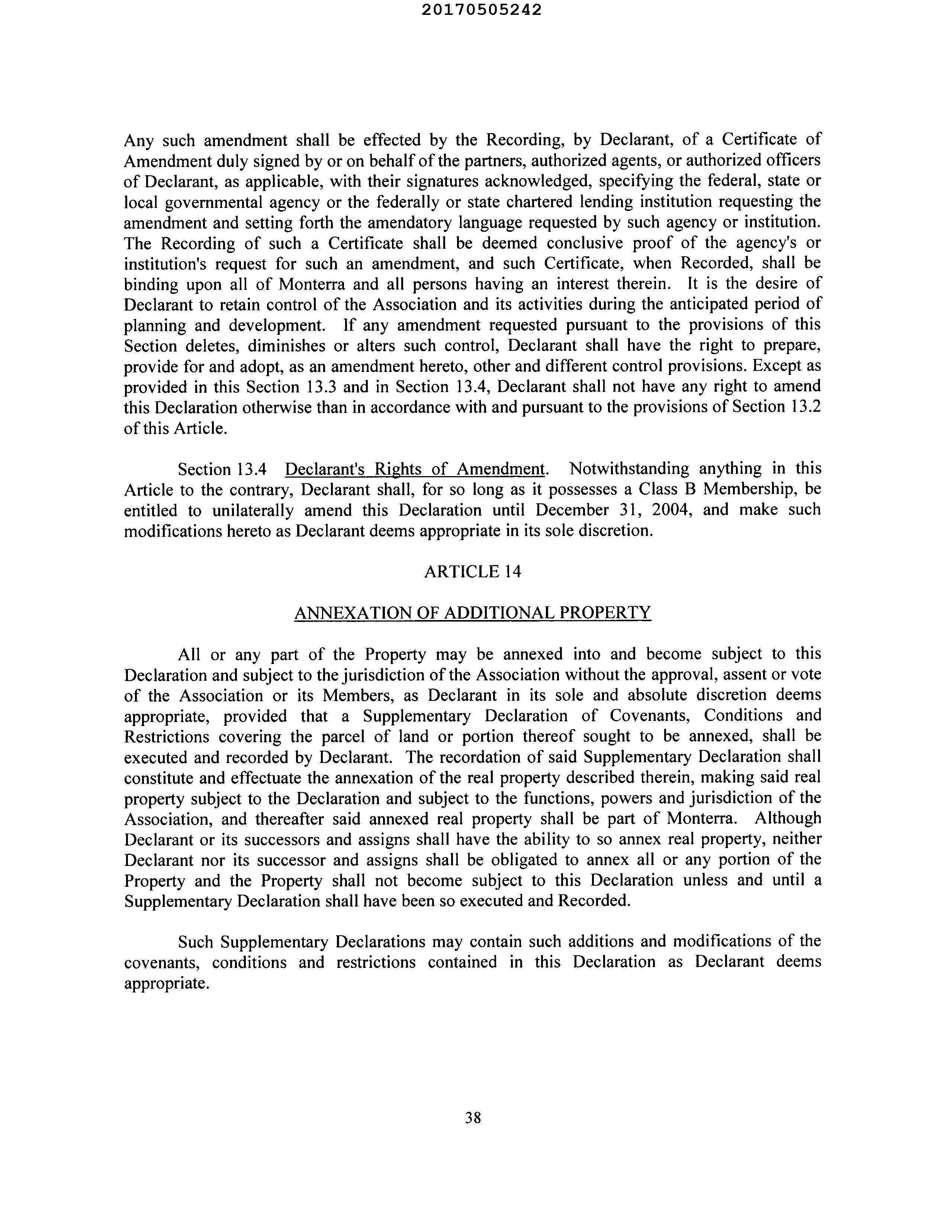 20170505242

Any such amendment shall be effected by the Recording, by Declarant, of a Certificate of Amendment duly signed by or on behalf of the partners, authorized agents, or authorized officers of Declarant, as applicable, with their signatures acknowledged, specifying the federal, state or local governmental agency or the federally or state chartered lending institution requesting the amendment and setting forth the amendatory language requested by such agency or institution. The Recording of such a Certificate shall be deemed conclusive proof of the agency's or institution's request for such an amendment, and such Certificate, when Recorded, shall be binding upon all of Monterra and all persons having an interest therein. It is the desire of Declarant to retain control of the Association and its activities during the anticipated period of planning and development. If any amendment requested pursuant to the provisions of this Section deletes, diminishes or alters such control, Declarant shall have the right to prepare, provide for and adopt, as an amendment hereto, other and different control provisions. Except as provided in this Section 13.3 and in Section 13.4, Declarant shall not have any right to amend this Declaration otherwise than in accordance with and pursuant to the provisions of Section 13.2 of this Article.

Section 13.4 Declarant's Rights of Amendment. Notwithstanding anything in this Article to the contrary, Declarant shall, for so long as it possesses a Class B Membership, be entitled to unilaterally amend this Declaration until December 31, 2004, and make such modifications hereto as Declarant deems appropriate in its sole discretion.

ARTICLE 14

ANNEXATION OF ADDITIONAL PROPERTY

All or any part of the Property may be annexed into and become subject to this Declaration and subject to the jurisdiction of the Association without the approval, assent or vote of the Association or its Members, as Declarant in its sole and absolute discretion deems appropriate, provided that a Supplementary Declaration of Covenants, Conditions and Restrictions covering the parcel of land or portion thereof sought to be annexed, shall be executed and recorded by Declarant. The recordation of said Supplementary Declaration shall constitute and effectuate the annexation of the real property described therein, making said real property subject to the Declaration and subject to the functions, powers and jurisdiction of the Association, and thereafter said annexed real property shall be part of Monterra. Although Declarant or its successors and assigns shall have the ability to so annex real property, neither Declarant nor its successor and assigns shall be obligated to annex all or any portion of the Property and the Property shall not become subject to this Declaration unless and until a Supplementary Declaration shall have been so executed and Recorded.

Such Supplementary Declarations may contain such additions and modifications of the covenants, conditions and restrictions contained in this Declaration as Declarant deems appropriate.

38